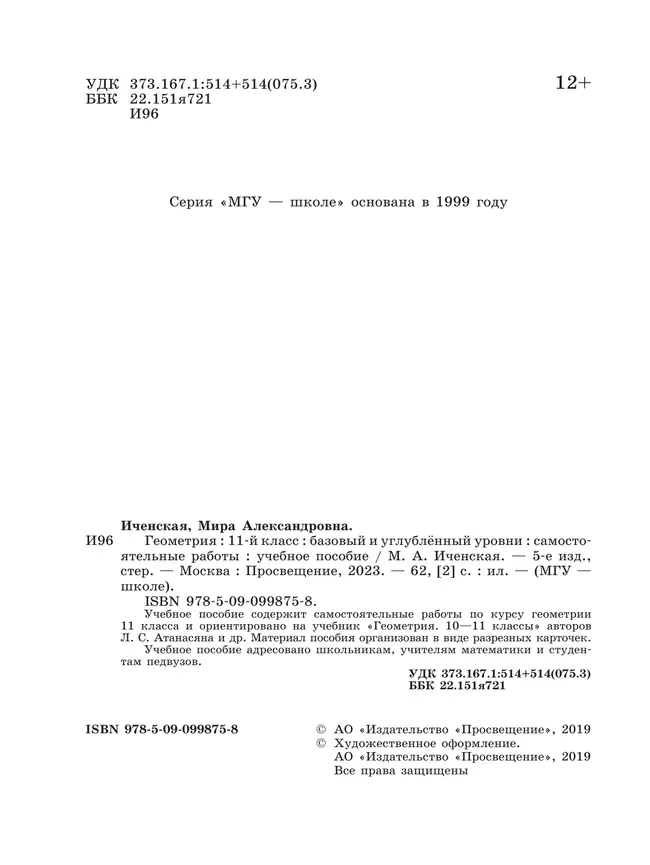 УДК 373.167.1:514+514(075.3)
ББК 22.151я721
И96

12+

Серия «МГУ — школе» основана в 1999 году

Иченская, Мира Александровна.
И96 Геометрия : 11-й класс : базовый и углублённый уровни : самостоятельные работы : учебное пособие / М. А. Иченская. — 5-е изд., стер. — Москва : Просвещение, 2023. — 62, [2] с. : ил. — (МГУ — школе).
ISBN 978-5-09-099875-8.
Учебное пособие содержит самостоятельные работы по курсу геометрии 11 класса и ориентировано на учебник «Геометрия. 10—11 классы» авторов Л. С. Атанасяна и др. Материал пособия организован в виде разрезных карточек.
Учебное пособие адресовано школьникам, учителям математики и студентам педвузов.

УДК 373.167.1:514+514(075.3)
ББК 22.151я721

ISBN 978-5-09-099875-8

© АО «Издательство «Просвещение», 2019
© Художественное оформление.
АО «Издательство «Просвещение», 2019
Все права защищены